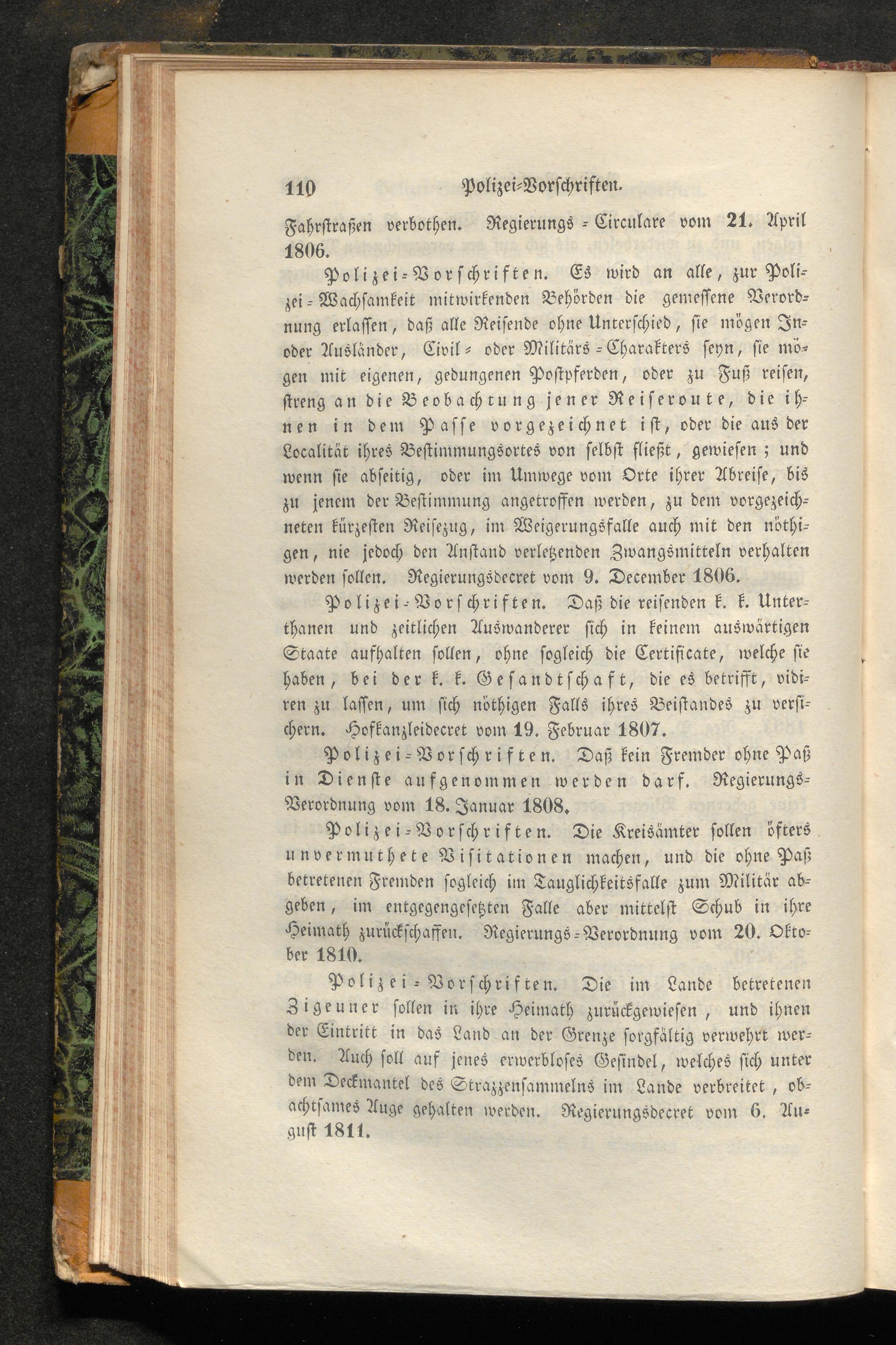 110 Polizei-Vorschriften.

Fahrstraßen verbothen. Regierungs-Circulare vom 21. April 1806.

Polizei-Vorschriften. Es wird an alle, zur Polizei-Wachsamkeit mitwirkenden Behörden die gemessene Verordnung erlassen, daß alle Reisende ohne Unterschied, sie mögen In- oder Ausländer, Civil- oder Militärs-Charakters seyn, sie mögen mit eigenen, gedungenen Postpferden, oder zu Fuß reisen, streng an die Beobachtung jener Reiseroute, die ihnen in dem Passe vorgezeichnet ist, oder die aus der Localität ihres Bestimmungsortes von selbst fließt, gewiesen; und wenn sie abseitig, oder im Umwege vom Orte ihrer Abreise, bis zu jenem der Bestimmung angetroffen werden, zu dem vorgezeichneten kürzesten Reisezug, im Weigerungsfalle auch mit den nöthigen, nie jedoch den Anstand verletzenden Zwangsmitteln verhalten werden sollen. Regierungsdecret vom 9. December 1806.

Polizei-Vorschriften. Daß die reisenden k. k. Unterthanen und zeitlichen Auswanderer sich in keinem auswärtigen Staate aufhalten sollen, ohne sogleich die Certificate, welche sie haben, bei der k. k. Gesandtschaft, die es betrifft, vidiren zu lassen, um sich nöthigen Falls ihres Beistandes zu versichern. Hofkanzleidecret vom 19. Februar 1807.

Polizei-Vorschriften. Daß kein Fremder ohne Paß in Dienste aufgenommen werden darf. Regierungs-Verordnung vom 18. Januar 1808.

Polizei-Vorschriften. Die Kreisämter sollen öfters unvermuthete Visitationen machen, und die ohne Paß betretenen Fremden sogleich im Tauglichkeitsfalle zum Militär abgeben, im entgegengesetzten Falle aber mittelst Schub in ihre Heimath zurückschaffen. Regierungs-Verordnung vom 20. Oktober 1810.

Polizei-Vorschriften. Die im Lande betretenen Zigeuner sollen in ihre Heimath zurückgewiesen, und ihnen der Eintritt in das Land an der Grenze sorgfältig verwehrt werden. Auch soll auf jenes erwerbloses Gesindel, welches sich unter dem Deckmantel des Strazzensammelns im Lande verbreitet, obachtsames Auge gehalten werden. Regierungsdecret vom 6. August 1811.